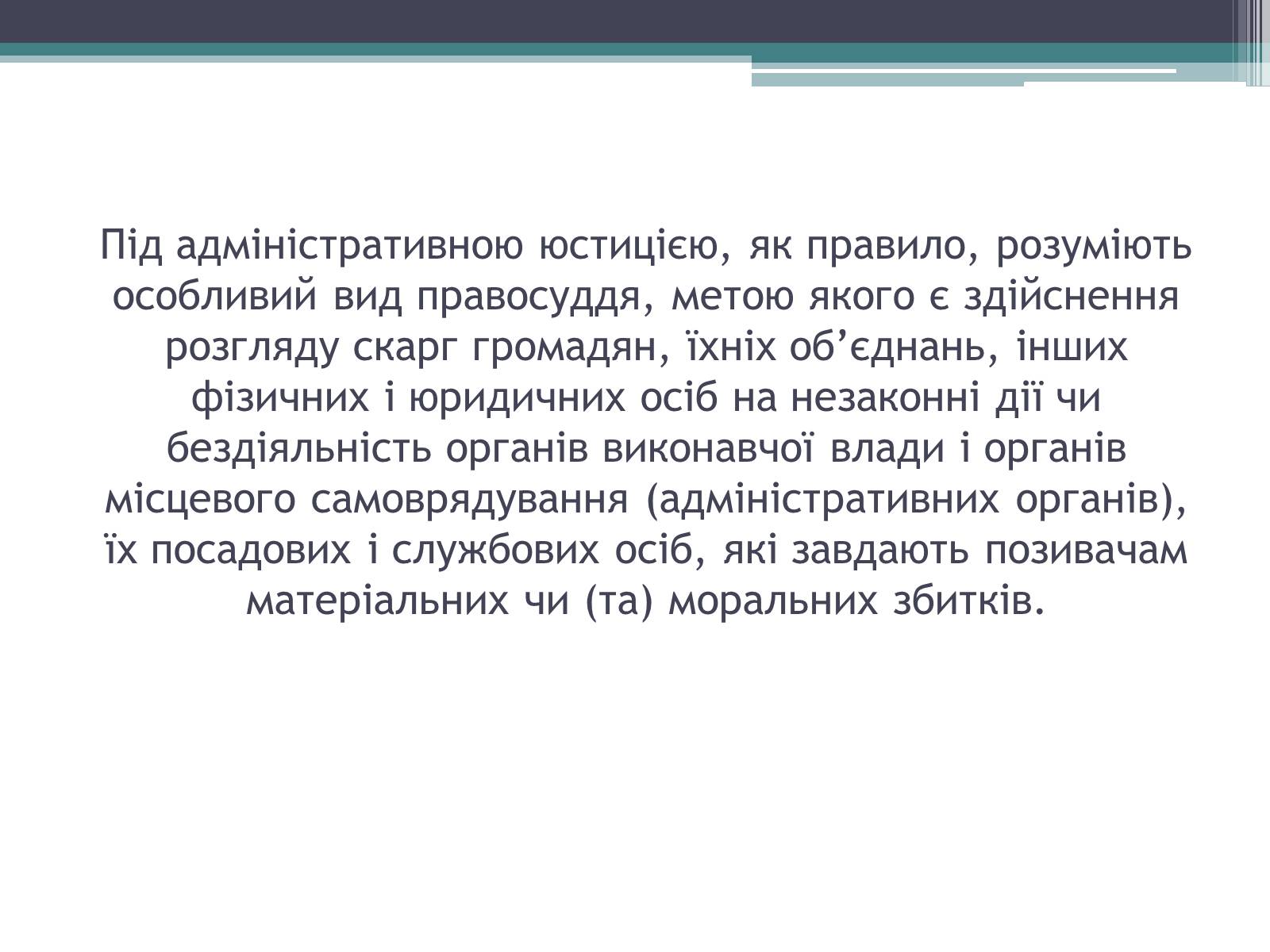 Під адміністративною юстицією, як правило, розуміють особливий вид правосуддя, метою якого є здійснення розгляду скарг громадян, їхніх об’єднань, інших фізичних і юридичних осіб на незаконні дії чи бездіяльність органів виконавчої влади і органів місцевого самоврядування (адміністративних органів), їх посадових і службових осіб, які завдають позивачам матеріальних чи (та) моральних збитків.